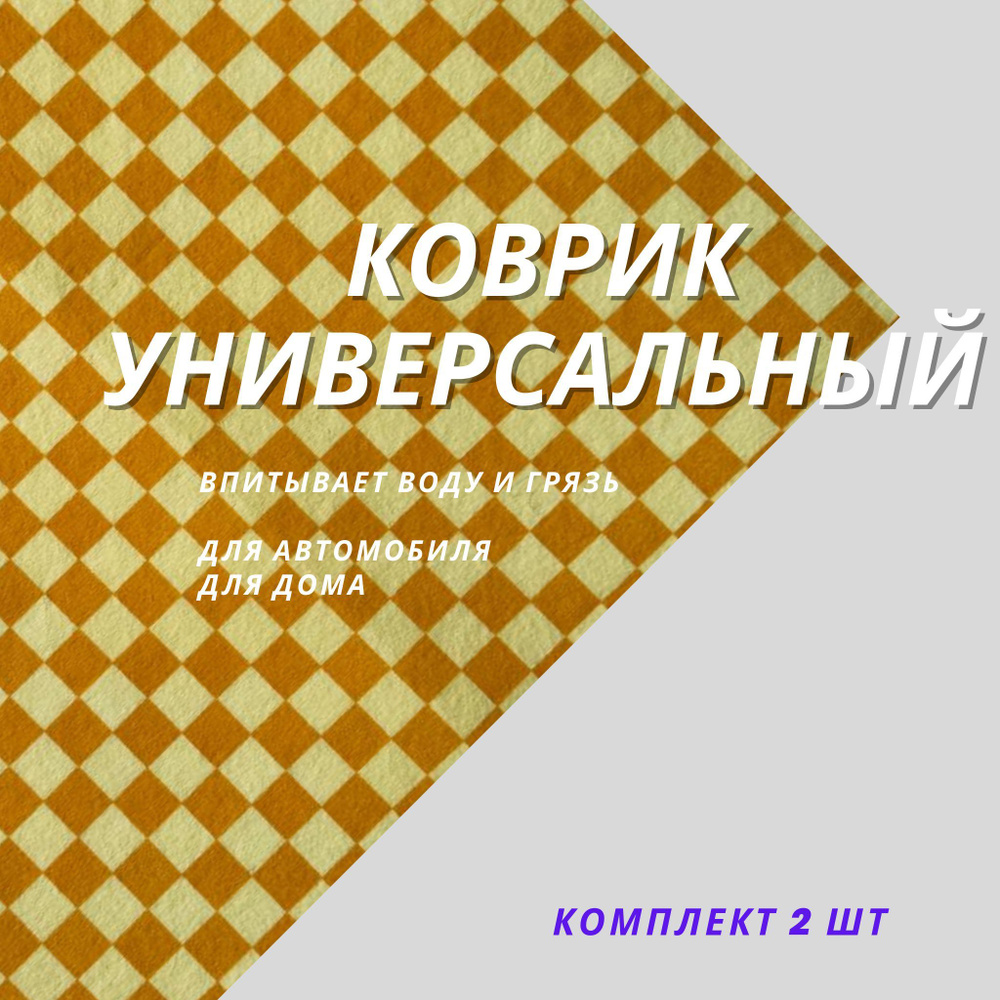 КОВРИК УНИВЕРСАЛЬНЫЙ

ВПИТЫВАЕТ ВОДУ И ГРЯЗЬ

ДЛЯ АВТОМОБИЛЯ
ДЛЯ ДОМА

КОМПЛЕКТ 2 ШТ